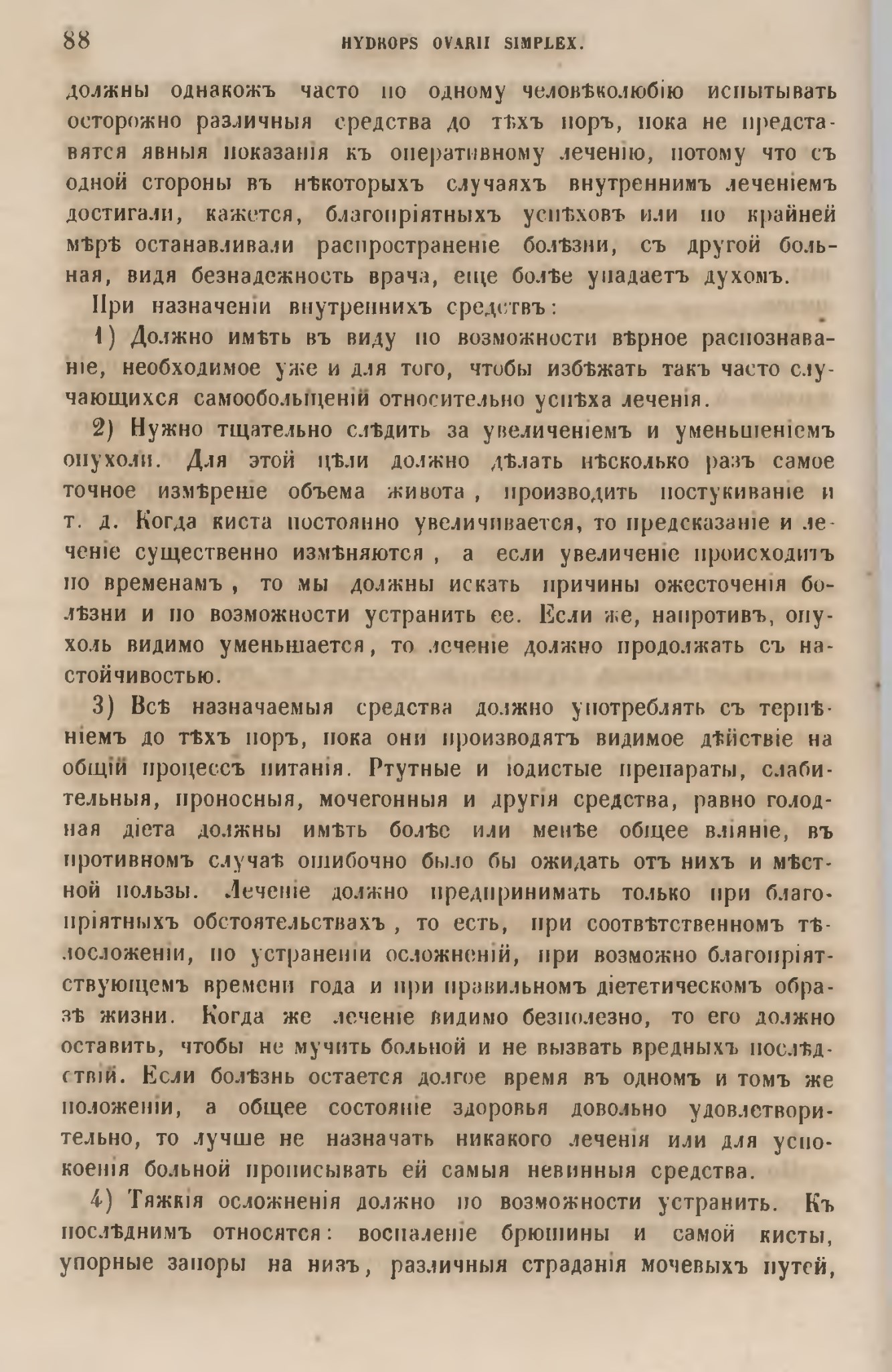 88 HYDROPS OVARII SIMPLEX.

должны однакожъ часто по одному человѣколюбію испытывать осторожно различныя средства до тѣхъ поръ, пока не представятся явныя показанія къ оперативному леченію, потому что съ одной стороны въ нѣкоторыхъ случаяхъ внутреннимъ леченіемъ достигали, кажется, благопріятныхъ успѣховъ или по крайней мѣрѣ останавливали распространеніе болѣзни, съ другой больная, видя безнадежность врача, еще болѣе упадаетъ духомъ.

При назначеніи внутреннихъ средствъ:

1) Должно имѣть въ виду по возможности вѣрное распознаваніе, необходимое уже и для того, чтобы избѣжать такъ часто случающихся самообольщеній относительно успѣха леченія.

2) Нужно тщательно слѣдить за увеличеніемъ и уменьшеніемъ опухоли. Для этой цѣли должно дѣлать нѣсколько разъ самое точное измѣреніе объема живота, производить постукиваніе и т. д. Когда киста постоянно увеличивается, то предсказаніе и леченіе существенно измѣняются, а если увеличеніе происходитъ по временамъ, то мы должны искать причины ожесточенія болѣзни и по возможности устранить ее. Если же, напротивъ, опухоль видимо уменьшается, то леченіе должно продолжать съ настойчивостью.

3) Всѣ назначаемыя средства должно употреблять съ терпѣніемъ до тѣхъ поръ, пока они производятъ видимое дѣйствіе на общій процессъ питанія. Ртутные и іодистые препараты, слабительныя, проносныя, мочегонныя и другія средства, равно голодная діета должны имѣть болѣе или менѣе общее вліяніе, въ противномъ случаѣ ошибочно было бы ожидать отъ нихъ и мѣстной пользы. Леченіе должно предпринимать только при благопріятныхъ обстоятельствахъ, то есть, при соотвѣтственномъ тѣлосложеніи, по устраненіи осложненій, при возможно благопріятствующемъ времени года и при правильномъ діететическомъ образѣ жизни. Когда же леченіе видимо безполезно, то его должно оставить, чтобы не мучить больной и не вызвать вредныхъ послѣдствій. Если болѣзнь остается долгое время въ одномъ и томъ же положеніи, а общее состояніе здоровья довольно удовлетворительно, то лучше не назначать никакого леченія или для успокоенія больной прописывать ей самыя невинныя средства.

4) Тяжкія осложненія должно по возможности устранить. Къ послѣднимъ относятся: воспаленіе брюшины и самой кисты, упорные запоры на низъ, различныя страданія мочевыхъ путей,